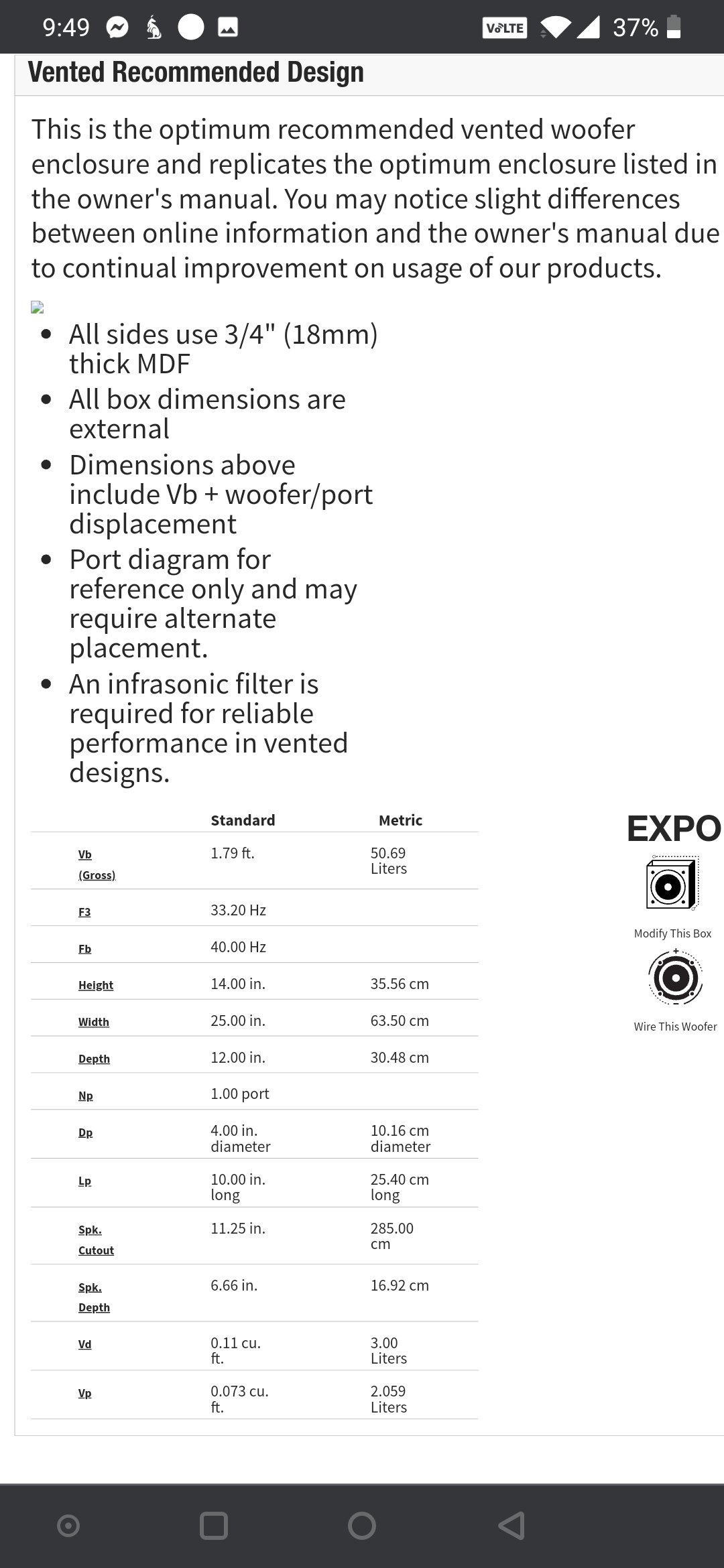 9:49 VoLTE 37%

Vented Recommended Design

This is the optimum recommended vented woofer enclosure and replicates the optimum enclosure listed in the owner's manual. You may notice slight differences between online information and the owner's manual due to continual improvement on usage of our products.

- All sides use 3/4" (18mm) thick MDF
- All box dimensions are external
- Dimensions above include Vb + woofer/port displacement
- Port diagram for reference only and may require alternate placement.
- An infrasonic filter is required for reliable performance in vented designs.

| | Standard | Metric |
|---|---|---|
| Vb (Gross) | 1.79 ft. | 50.69 Liters |
| F3 | 33.20 Hz | |
| Fb | 40.00 Hz | |
| Height | 14.00 in. | 35.56 cm |
| Width | 25.00 in. | 63.50 cm |
| Depth | 12.00 in. | 30.48 cm |
| Np | 1.00 port | |
| Dp | 4.00 in. diameter | 10.16 cm diameter |
| Lp | 10.00 in. long | 25.40 cm long |
| Spk. Cutout | 11.25 in. | 285.00 cm |
| Spk. Depth | 6.66 in. | 16.92 cm |
| Vd | 0.11 cu. ft. | 3.00 Liters |
| Vp | 0.073 cu. ft. | 2.059 Liters |

EXPO

Modify This Box

Wire This Woofer